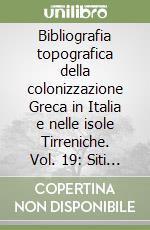 unilibro

Bibliografia topografica della colonizzazione Greca in Italia e nelle isole Tirreniche. Vol. 19: Siti...

COPERTINA NON DISPONIBILE